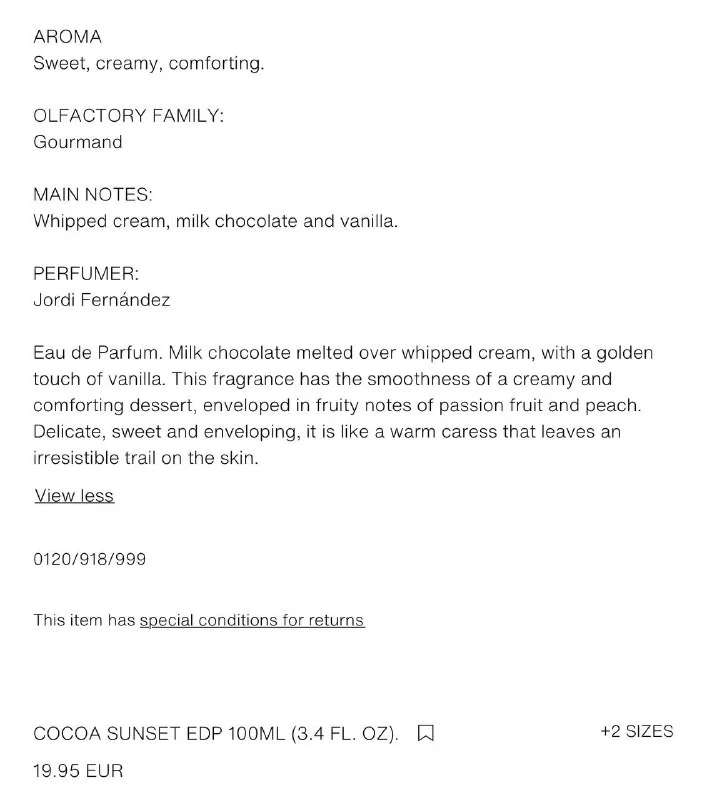 AROMA
Sweet, creamy, comforting.

OLFACTORY FAMILY:
Gourmand

MAIN NOTES:
Whipped cream, milk chocolate and vanilla.

PERFUMER:
Jordi Fernández

Eau de Parfum. Milk chocolate melted over whipped cream, with a golden touch of vanilla. This fragrance has the smoothness of a creamy and comforting dessert, enveloped in fruity notes of passion fruit and peach. Delicate, sweet and enveloping, it is like a warm caress that leaves an irresistible trail on the skin.

View less

0120/918/999

This item has special conditions for returns

COCOA SUNSET EDP 100ML (3.4 FL. OZ).

+2 SIZES

19.95 EUR